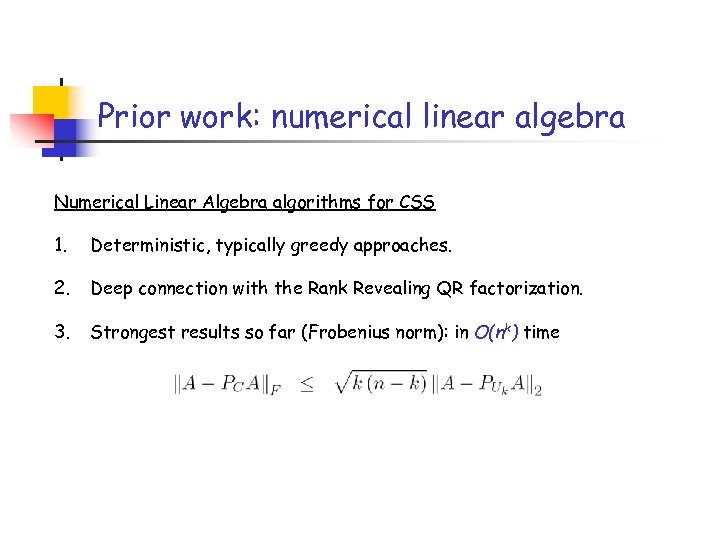 Prior work: numerical linear algebra

Numerical Linear Algebra algorithms for CSS

1. Deterministic, typically greedy approaches.

2. Deep connection with the Rank Revealing QR factorization.

3. Strongest results so far (Frobenius norm): in $O(n^k)$ time

$\|A - P_C A\|_F \leq \sqrt{k(n-k)} \|A - P_{U_k} A\|_2$